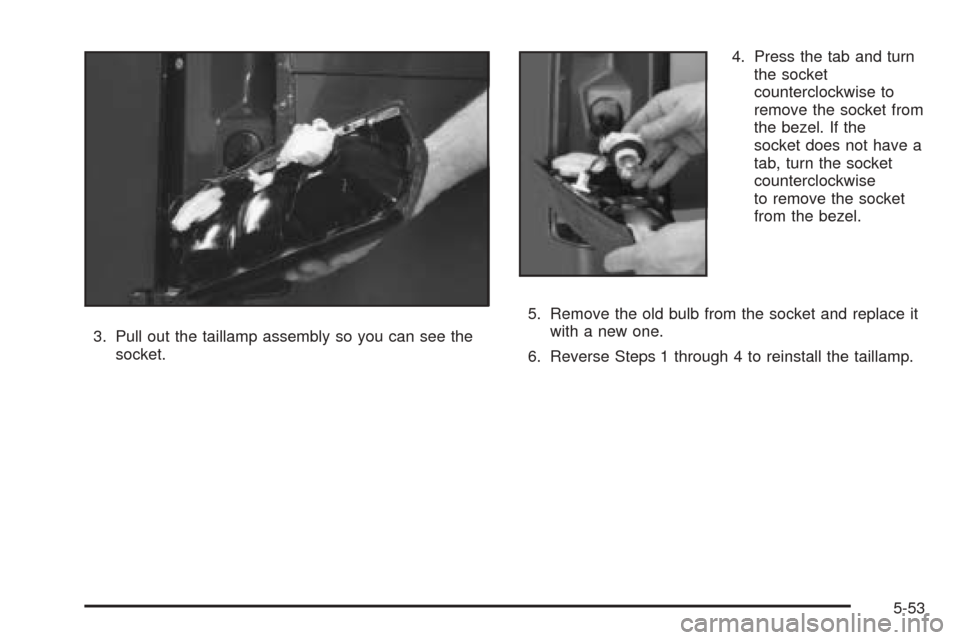 3. Pull out the taillamp assembly so you can see the socket.

4. Press the tab and turn the socket counterclockwise to remove the socket from the bezel. If the socket does not have a tab, turn the socket counterclockwise to remove the socket from the bezel.

5. Remove the old bulb from the socket and replace it with a new one.

6. Reverse Steps 1 through 4 to reinstall the taillamp.

5-53

carmanualsonline.info